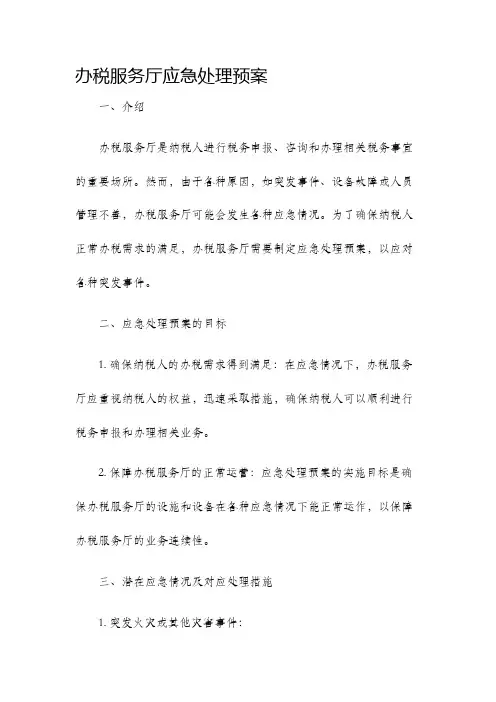 办税服务厅应急处理预案

一、介绍

办税服务厅是纳税人进行税务申报、咨询和办理相关税务事宜的重要场所。然而，由于各种原因，如突发事件、设备故障或人员管理不善，办税服务厅可能会发生各种应急情况。为了确保纳税人正常办税需求的满足，办税服务厅需要制定应急处理预案，以应对各种突发事件。

二、应急处理预案的目标

1. 确保纳税人的办税需求得到满足：在应急情况下，办税服务厅应重视纳税人的权益，迅速采取措施，确保纳税人可以顺利进行税务申报和办理相关业务。

2. 保障办税服务厅的正常运营：应急处理预案的实施目标是确保办税服务厅的设施和设备在各种应急情况下能正常运作，以保障办税服务厅的业务连续性。

三、潜在应急情况及对应处理措施

1. 突发火灾或其他灾害事件：